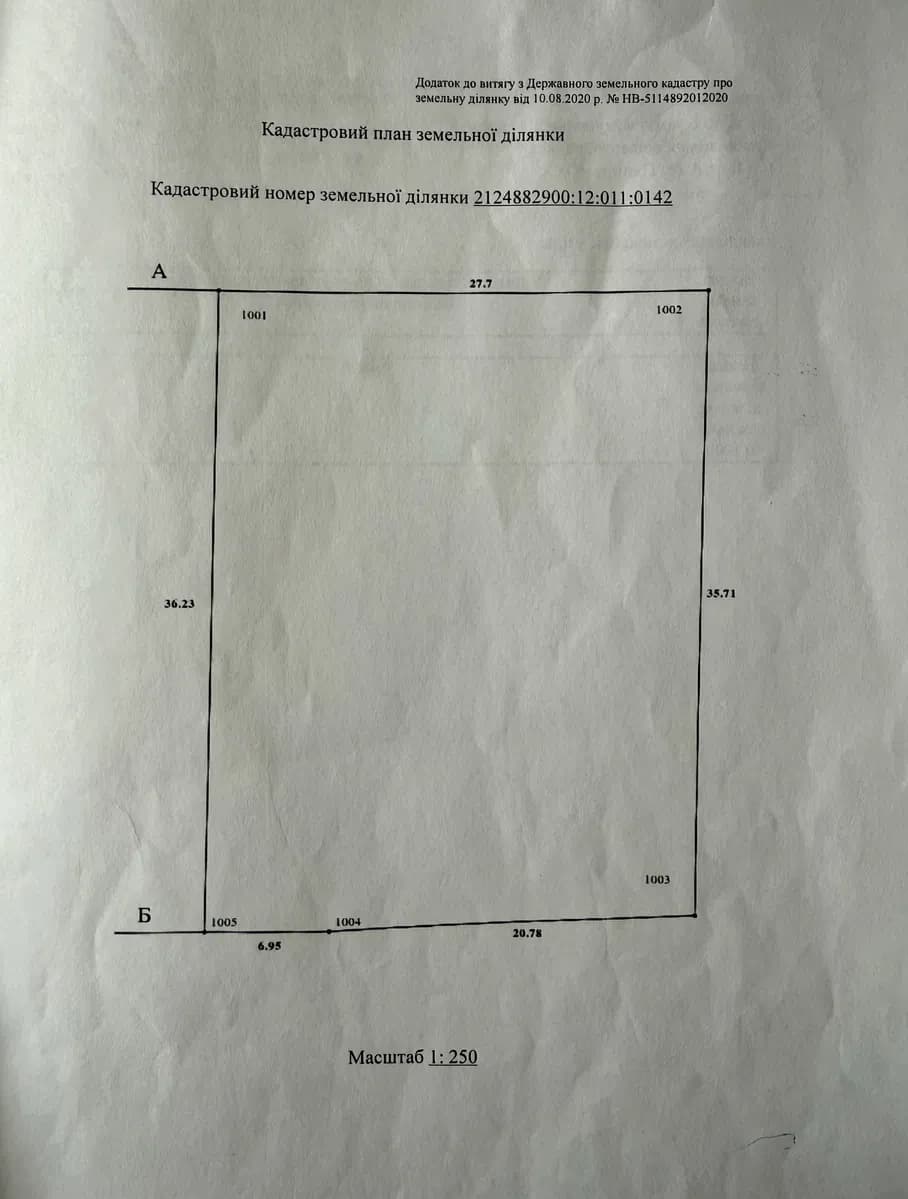 Додаток до витягу з Державного земельного кадастру про земельну ділянку від 10.08.2020 р. № НВ-5114892012020

Кадастровий план земельної ділянки

Кадастровий номер земельної ділянки 2124882900:12:011:0142

А

27.7

1001

1002

36.23

35.71

1003

Б

1005

1004

6.95

20.78

Масштаб 1: 250